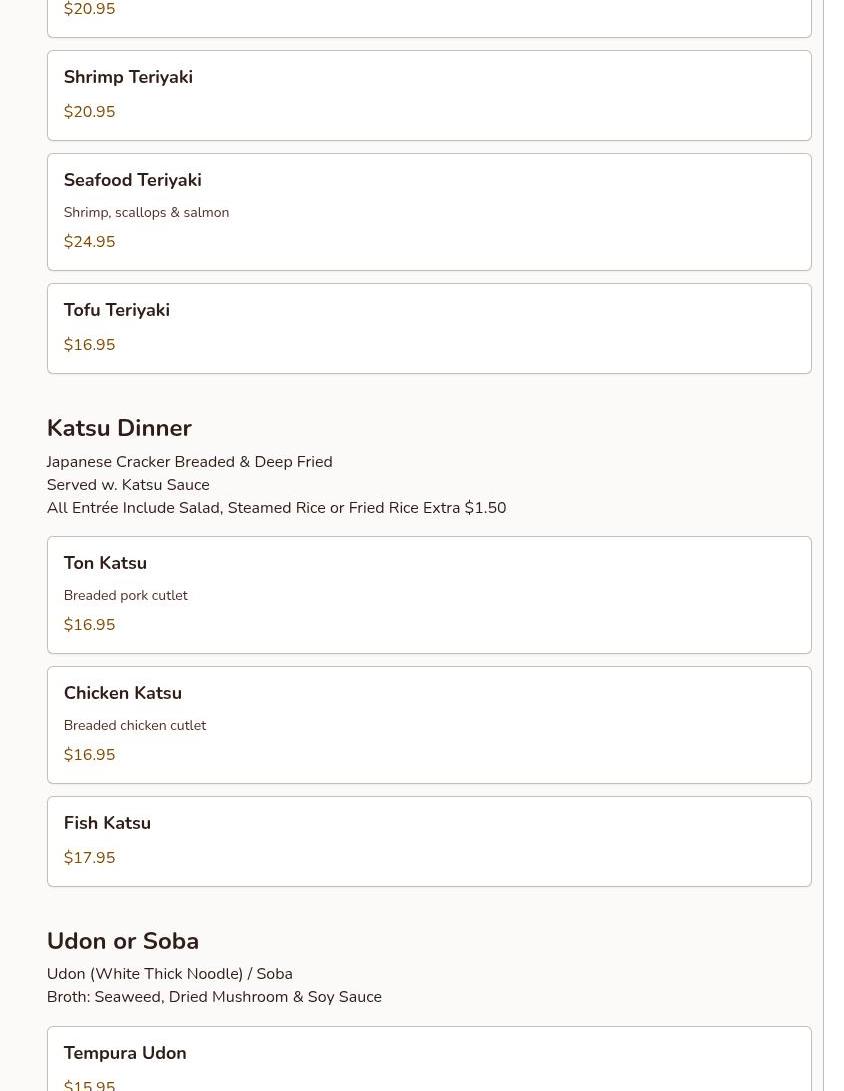 $20.95

Shrimp Teriyaki

$20.95

Seafood Teriyaki

Shrimp, scallops & salmon

$24.95

Tofu Teriyaki

$16.95

Katsu Dinner

Japanese Cracker Breaded & Deep Fried
Served w. Katsu Sauce
All Entrée Include Salad, Steamed Rice or Fried Rice Extra $1.50

Ton Katsu

Breaded pork cutlet

$16.95

Chicken Katsu

Breaded chicken cutlet

$16.95

Fish Katsu

$17.95

Udon or Soba

Udon (White Thick Noodle) / Soba
Broth: Seaweed, Dried Mushroom & Soy Sauce

Tempura Udon

$15.95